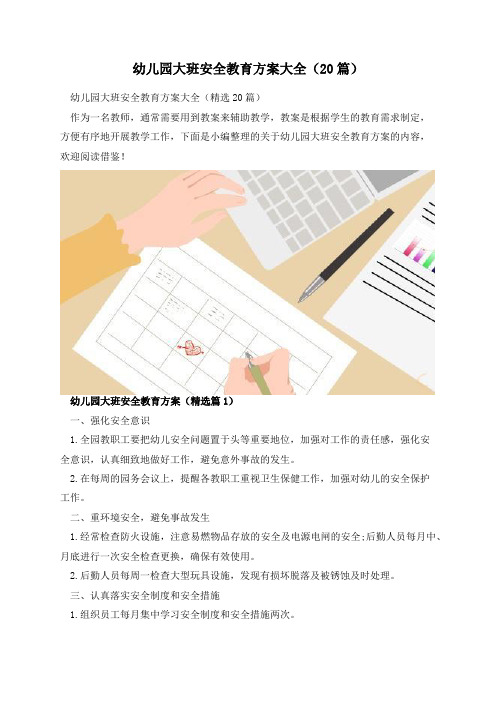 幼儿园大班安全教育方案大全（20篇）

幼儿园大班安全教育方案大全（精选20篇）

作为一名教师，通常需要用到教案来辅助教学，教案是根据学生的教育需求制定，方便有序地开展教学工作，下面是小编整理的关于幼儿园大班安全教育方案的内容，欢迎阅读借鉴！

幼儿园大班安全教育方案（精选篇1）

一、强化安全意识

1.全园教职工要把幼儿安全问题置于头等重要地位，加强对工作的责任感，强化安全意识，认真细致地做好工作，避免意外事故的发生。

2.在每周的园务会议上，提醒各教职工重视卫生保健工作，加强对幼儿的安全保护工作。

二、重环境安全，避免事故发生

1.经常检查防火设施，注意易燃物品存放的安全及电源电闸的安全;后勤人员每月中、月底进行一次安全检查更换，确保有效使用。

2.后勤人员每周一检查大型玩具设施，发现有损坏脱落及被锈蚀及时处理。

三、认真落实安全制度和安全措施

1.组织员工每月集中学习安全制度和安全措施两次。